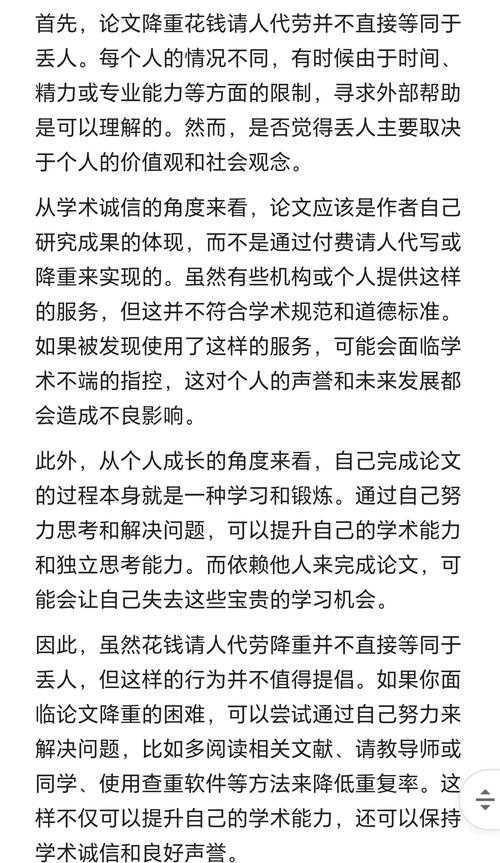 首先，论文降重花钱请人代劳并不直接等同于丢人。每个人的情况不同，有时候由于时间、精力或专业能力等方面的限制，寻求外部帮助是可以理解的。然而，是否觉得丢人主要取决于个人的价值观和社会观念。

从学术诚信的角度来看，论文应该是作者自己研究成果的体现，而不是通过付费请人代写或降重来实现的。虽然有些机构或个人提供这样的服务，但这并不符合学术规范和道德标准。如果被发现使用了这样的服务，可能会面临学术不端的指控，这对个人的声誉和未来发展都会造成不良影响。

此外，从个人成长的角度来看，自己完成论文的过程本身就是一种学习和锻炼。通过自己努力思考和解决问题，可以提升自己的学术能力和独立思考能力。而依赖他人来完成论文，可能会让自己失去这些宝贵的学习机会。

因此，虽然花钱请人代劳降重并不直接等同于丢人，但这样的行为并不值得提倡。如果你面临论文降重的困难，可以尝试通过自己努力来解决问题，比如多阅读相关文献、请教导师或同学、使用查重软件等方法来降低重复率。这样不仅可以提升自己的学术能力，还可以保持学术诚信和良好声誉。